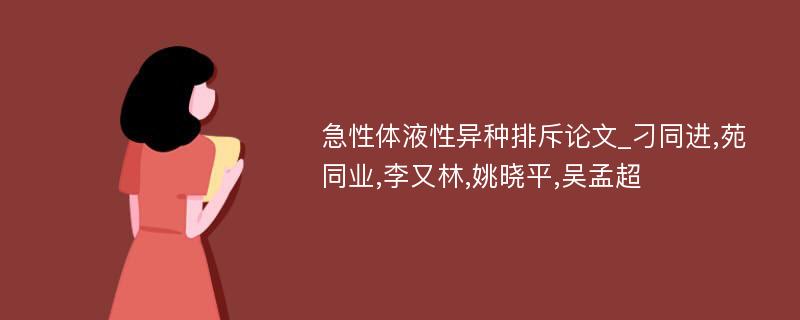 急性体液性异种排斥论文_刁同进,苑同业,李又林,姚晓平,吴孟超